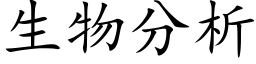 生物分析